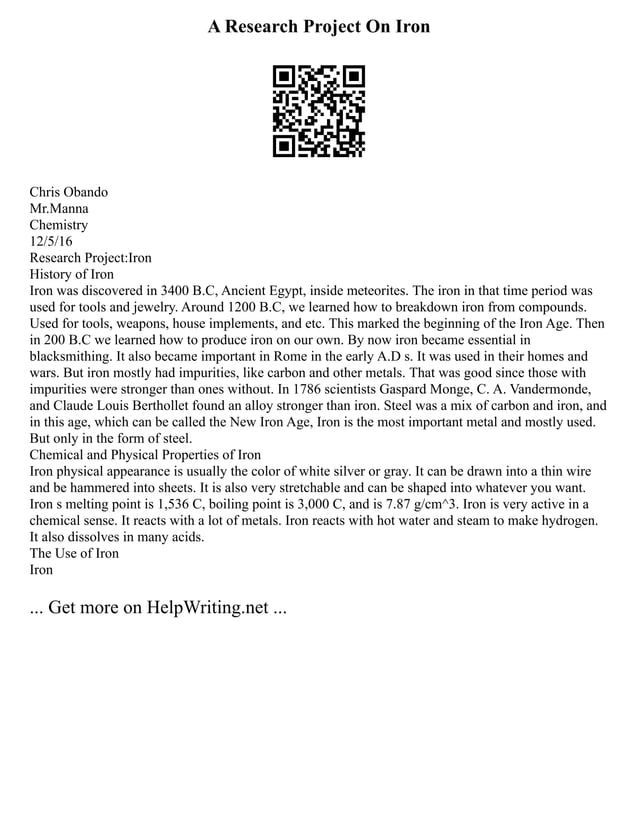 A Research Project On Iron

Chris Obando
Mr.Manna
Chemistry
12/5/16
Research Project:Iron
History of Iron
Iron was discovered in 3400 B.C, Ancient Egypt, inside meteorites. The iron in that time period was used for tools and jewelry. Around 1200 B.C, we learned how to breakdown iron from compounds. Used for tools, weapons, house implements, and etc. This marked the beginning of the Iron Age. Then in 200 B.C we learned how to produce iron on our own. By now iron became essential in blacksmithing. It also became important in Rome in the early A.D s. It was used in their homes and wars. But iron mostly had impurities, like carbon and other metals. That was good since those with impurities were stronger than ones without. In 1786 scientists Gaspard Monge, C. A. Vandermonde, and Claude Louis Berthollet found an alloy stronger than iron. Steel was a mix of carbon and iron, and in this age, which can be called the New Iron Age, Iron is the most important metal and mostly used. But only in the form of steel.
Chemical and Physical Properties of Iron
Iron physical appearance is usually the color of white silver or gray. It can be drawn into a thin wire and be hammered into sheets. It is also very stretchable and can be shaped into whatever you want. Iron s melting point is 1,536 C, boiling point is 3,000 C, and is 7.87 g/cm^3. Iron is very active in a chemical sense. It reacts with a lot of metals. Iron reacts with hot water and steam to make hydrogen. It also dissolves in many acids.
The Use of Iron
Iron

... Get more on HelpWriting.net ...